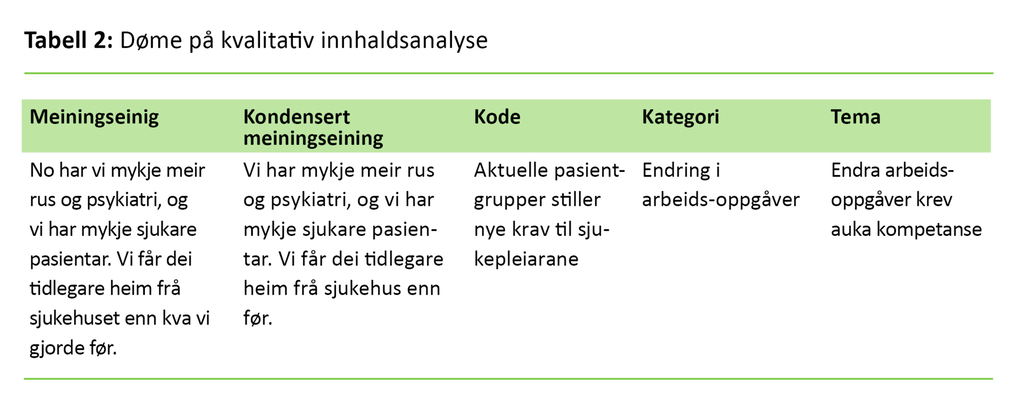 **Tabell 2:** Døme på kvalitativ innhaldsanalyse

| Meiningseinig | Kondensert meiningseining | Kode | Kategori | Tema |
|---|---|---|---|---|
| No har vi mykje meir rus og psykiatri, og vi har mykje sjukare pasientar. Vi får dei tidlegare heim frå sjukehuset enn kva vi gjorde før. | Vi har mykje meir rus og psykiatri, og vi har mykje sjukare pasientar. Vi får dei tidlegare heim frå sjukehus enn før. | Aktuelle pasientgrupper stiller nye krav til sjukepleiarane | Endring i arbeids-oppgåver | Endra arbeidsoppgåver krev auka kompetanse |